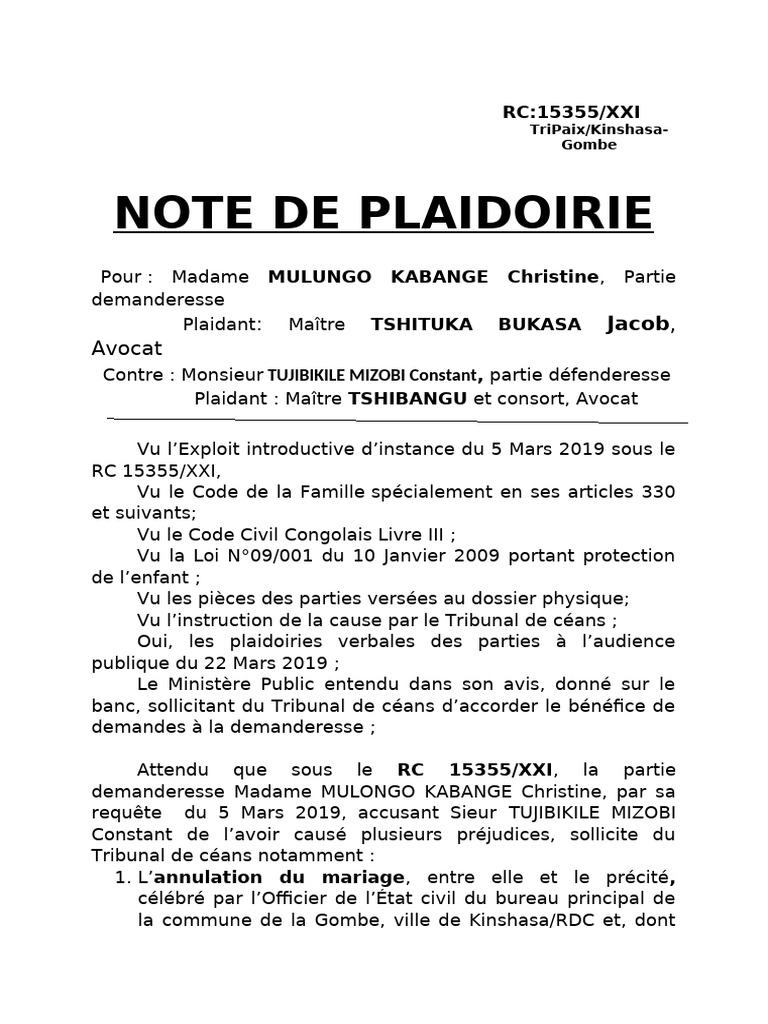 RC:15355/XXI
TriPaix/Kinshasa-Gombe

NOTE DE PLAIDOIRIE

Pour : Madame MULUNGO KABANGE Christine, Partie demanderesse

Plaidant: Maître TSHITUKA BUKASA Jacob, Avocat

Contre : Monsieur TUJIBIKILE MIZOBI Constant, partie défenderesse

Plaidant : Maître TSHIBANGU et consort, Avocat

Vu l'Exploit introductive d'instance du 5 Mars 2019 sous le RC 15355/XXI,

Vu le Code de la Famille spécialement en ses articles 330 et suivants;

Vu le Code Civil Congolais Livre III ;

Vu la Loi N°09/001 du 10 Janvier 2009 portant protection de l'enfant ;

Vu les pièces des parties versées au dossier physique;

Vu l'instruction de la cause par le Tribunal de céans ;

Oui, les plaidoiries verbales des parties à l'audience publique du 22 Mars 2019 ;

Le Ministère Public entendu dans son avis, donné sur le banc, sollicitant du Tribunal de céans d'accorder le bénéfice de demandes à la demanderesse ;

Attendu que sous le RC 15355/XXI, la partie demanderesse Madame MULONGO KABANGE Christine, par sa requête du 5 Mars 2019, accusant Sieur TUJIBIKILE MIZOBI Constant de l'avoir causé plusieurs préjudices, sollicite du Tribunal de céans notamment :

1. L'annulation du mariage, entre elle et le précité, célébré par l'Officier de l'État civil du bureau principal de la commune de la Gombe, ville de Kinshasa/RDC et, dont